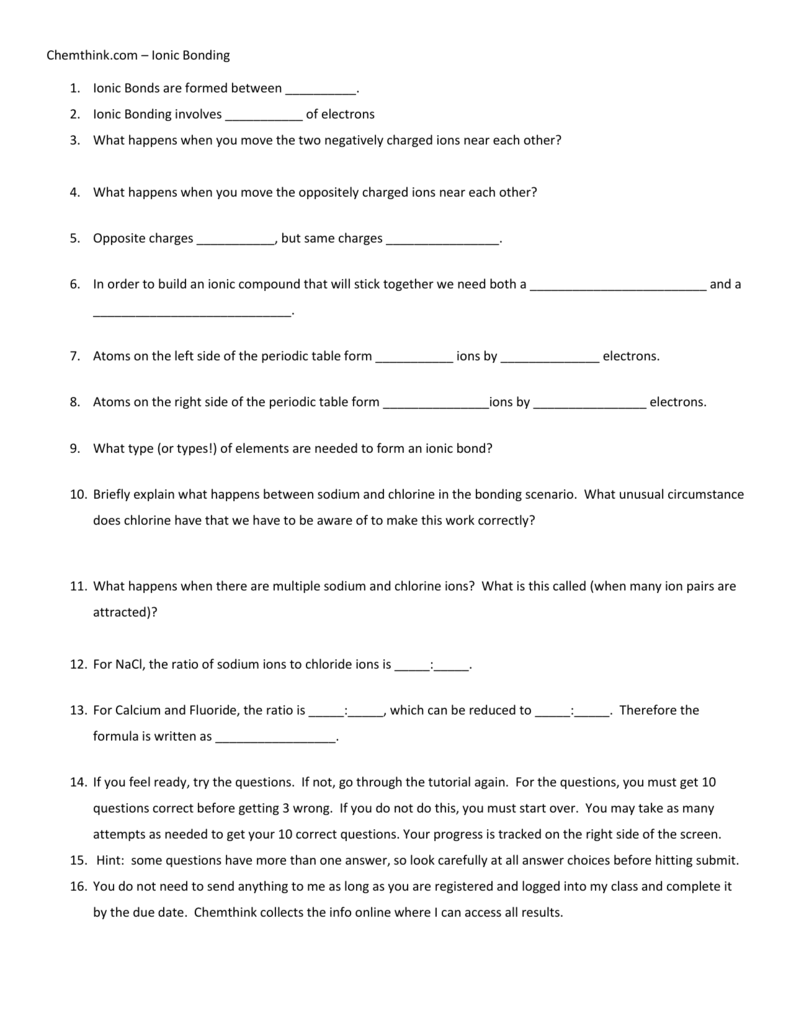 Chemthink.com – Ionic Bonding

1. Ionic Bonds are formed between ____.
2. Ionic Bonding involves ____ of electrons
3. What happens when you move the two negatively charged ions near each other?

4. What happens when you move the oppositely charged ions near each other?

5. Opposite charges ____, but same charges ____.

6. In order to build an ionic compound that will stick together we need both a ____ and a ____.

7. Atoms on the left side of the periodic table form ____ ions by ____ electrons.

8. Atoms on the right side of the periodic table form ____ions by ____ electrons.

9. What type (or types!) of elements are needed to form an ionic bond?

10. Briefly explain what happens between sodium and chlorine in the bonding scenario. What unusual circumstance does chlorine have that we have to be aware of to make this work correctly?

11. What happens when there are multiple sodium and chlorine ions? What is this called (when many ion pairs are attracted)?

12. For NaCl, the ratio of sodium ions to chloride ions is ____:____.

13. For Calcium and Fluoride, the ratio is ____:____, which can be reduced to ____:____. Therefore the formula is written as ____.

14. If you feel ready, try the questions. If not, go through the tutorial again. For the questions, you must get 10 questions correct before getting 3 wrong. If you do not do this, you must start over. You may take as many attempts as needed to get your 10 correct questions. Your progress is tracked on the right side of the screen.
15. Hint: some questions have more than one answer, so look carefully at all answer choices before hitting submit.
16. You do not need to send anything to me as long as you are registered and logged into my class and complete it by the due date. Chemthink collects the info online where I can access all results.